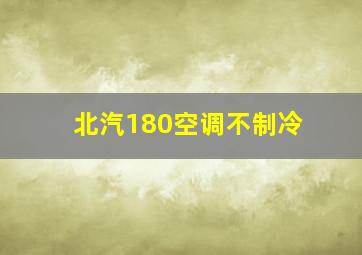 北汽180空调不制冷